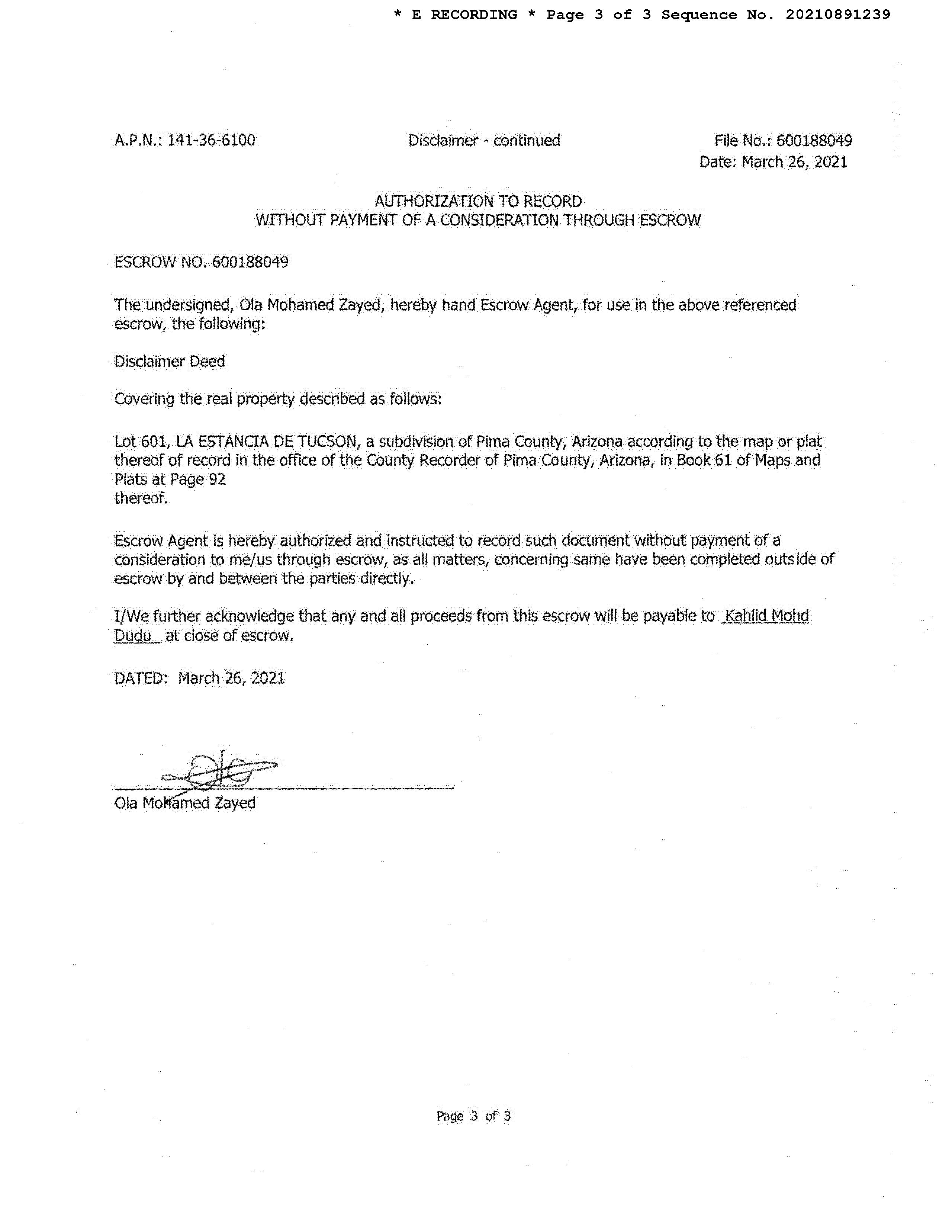 * E RECORDING * Page 3 of 3 Sequence No. 20210891239

A.P.N.: 141-36-6100

Disclaimer - continued

File No.: 600188049
Date: March 26, 2021

AUTHORIZATION TO RECORD
WITHOUT PAYMENT OF A CONSIDERATION THROUGH ESCROW

ESCROW NO. 600188049

The undersigned, Ola Mohamed Zayed, hereby hand Escrow Agent, for use in the above referenced escrow, the following:

Disclaimer Deed

Covering the real property described as follows:

Lot 601, LA ESTANCIA DE TUCSON, a subdivision of Pima County, Arizona according to the map or plat thereof of record in the office of the County Recorder of Pima County, Arizona, in Book 61 of Maps and Plats at Page 92
thereof.

Escrow Agent is hereby authorized and instructed to record such document without payment of a consideration to me/us through escrow, as all matters, concerning same have been completed outside of escrow by and between the parties directly.

I/We further acknowledge that any and all proceeds from this escrow will be payable to Kahlid Mohd Dudu at close of escrow.

DATED: March 26, 2021

Ola Mohamed Zayed

Page 3 of 3